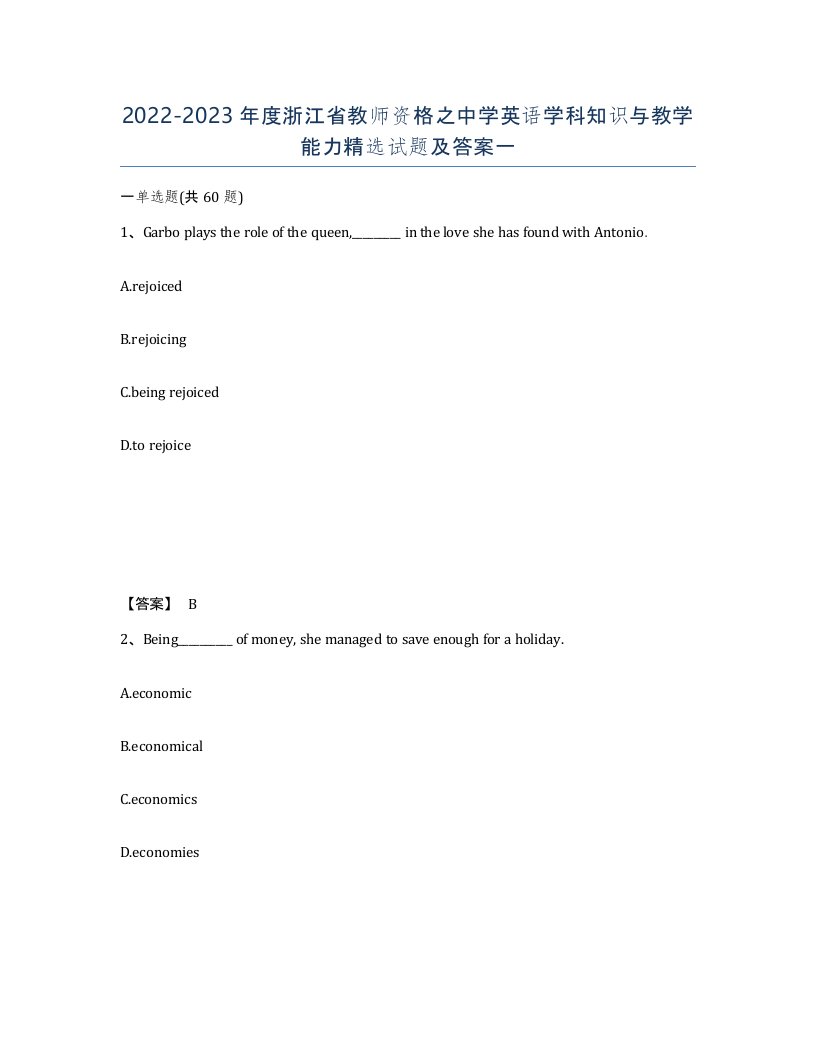 2022-2023年度浙江省教师资格之中学英语学科知识与教学能力精选试题及答案一

一单选题(共60题)

1、Garbo plays the role of the queen,________ in the love she has found with Antonio.

A.rejoiced

B.rejoicing

C.being rejoiced

D.to rejoice

【答案】 B

2、Being_________ of money, she managed to save enough for a holiday.

A.economic

B.economical

C.economics

D.economies